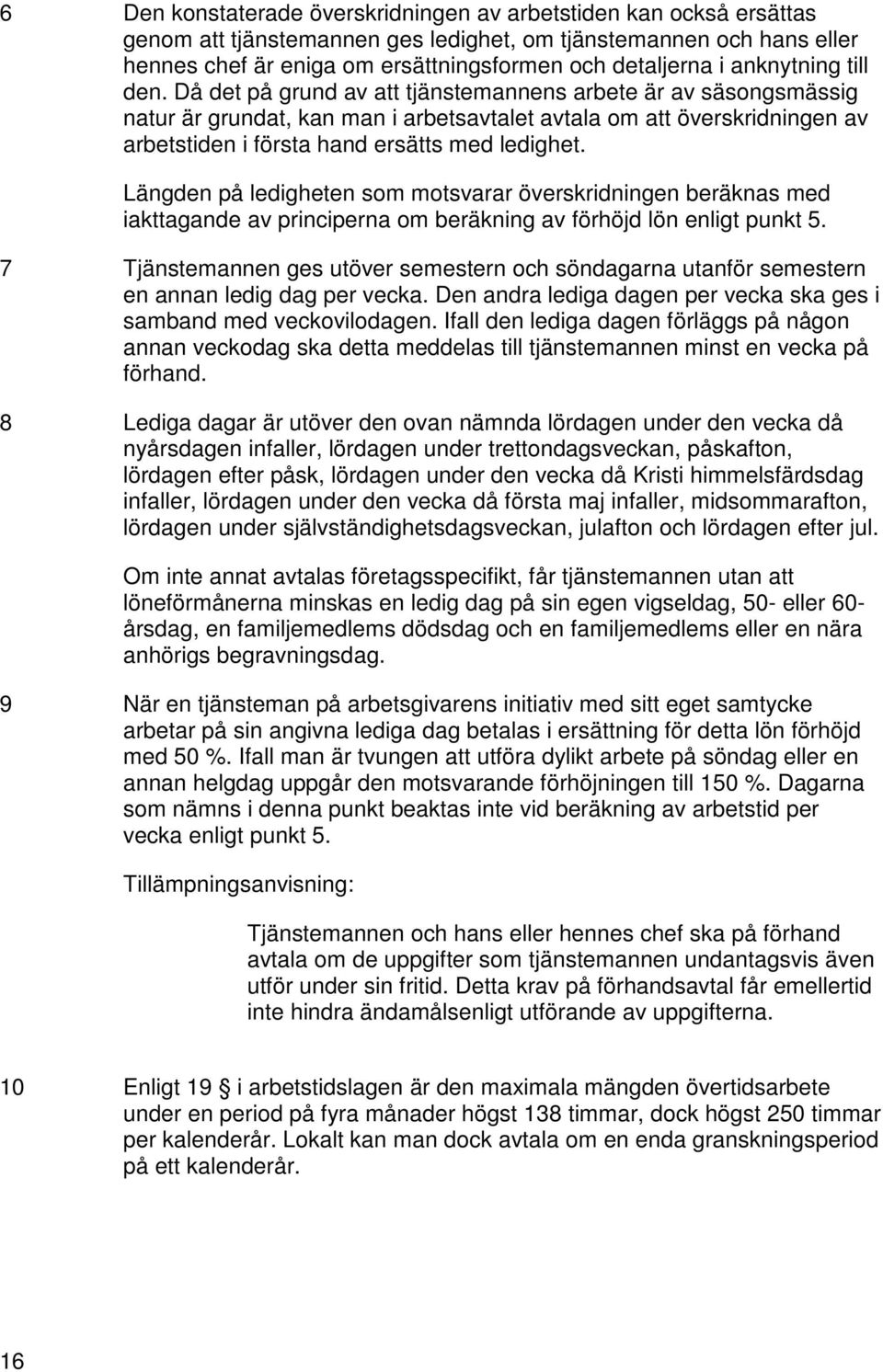 6 Den konstaterade överskridningen av arbetstiden kan också ersättas genom att tjänstemannen ges ledighet, om tjänstemannen och hans eller hennes chef är eniga om ersättningsformen och detaljerna i anknytning till den. Då det på grund av att tjänstemannens arbete är av säsongsmässig natur är grundat, kan man i arbetsavtalet avtala om att överskridningen av arbetstiden i första hand ersätts med ledighet.

Längden på ledigheten som motsvarar överskridningen beräknas med iakttagande av principerna om beräkning av förhöjd lön enligt punkt 5.

7 Tjänstemannen ges utöver semestern och söndagarna utanför semestern en annan ledig dag per vecka. Den andra lediga dagen per vecka ska ges i samband med veckovilodagen. Ifall den lediga dagen förläggs på någon annan veckodag ska detta meddelas till tjänstemannen minst en vecka på förhand.

8 Lediga dagar är utöver den ovan nämnda lördagen under den vecka då nyårsdagen infaller, lördagen under trettondagsveckan, påskafton, lördagen efter påsk, lördagen under den vecka då Kristi himmelsfärdsdag infaller, lördagen under den vecka då första maj infaller, midsommarafton, lördagen under självständighetsdagsveckan, julafton och lördagen efter jul.

Om inte annat avtalas företagsspecifikt, får tjänstemannen utan att löneförmånerna minskas en ledig dag på sin egen vigseldag, 50- eller 60-årsdag, en familjemedlems dödsdag och en familjemedlems eller en nära anhörigs begravningsdag.

9 När en tjänsteman på arbetsgivarens initiativ med sitt eget samtycke arbetar på sin angivna lediga dag betalas i ersättning för detta lön förhöjd med 50 %. Ifall man är tvungen att utföra dylikt arbete på söndag eller en annan helgdag uppgår den motsvarande förhöjningen till 150 %. Dagarna som nämns i denna punkt beaktas inte vid beräkning av arbetstid per vecka enligt punkt 5.

Tillämpningsanvisning:

Tjänstemannen och hans eller hennes chef ska på förhand avtala om de uppgifter som tjänstemannen undantagsvis även utför under sin fritid. Detta krav på förhandsavtal får emellertid inte hindra ändamålsenligt utförande av uppgifterna.

10 Enligt 19 § i arbetstidslagen är den maximala mängden övertidsarbete under en period på fyra månader högst 138 timmar, dock högst 250 timmar per kalenderår. Lokalt kan man dock avtala om en enda granskningsperiod på ett kalenderår.

16